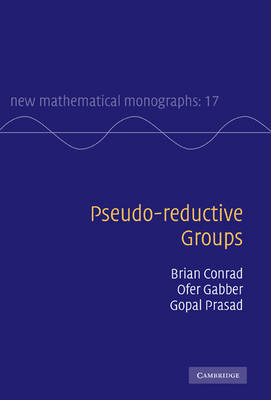 new mathematical monographs: 17

Pseudo-reductive Groups

Brian Conrad
Ofer Gabber
Gopal Prasad

CAMBRIDGE